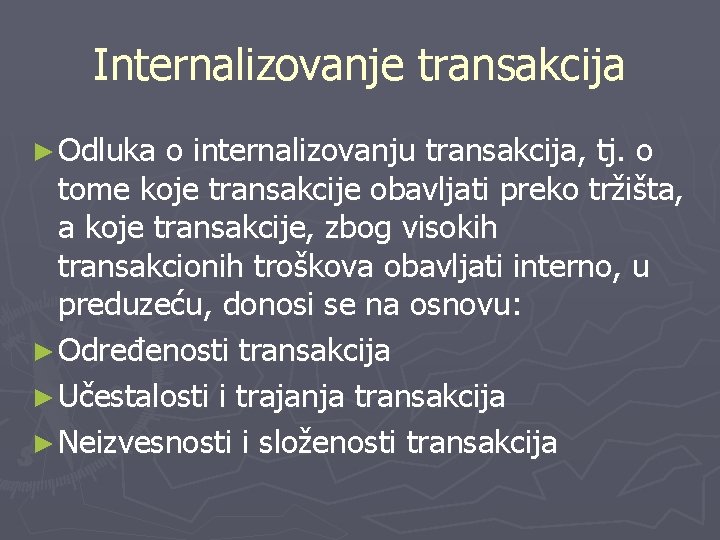 Internalizovanje transakcija

► Odluka o internalizovanju transakcija, tj. o tome koje transakcije obavljati preko tržišta, a koje transakcije, zbog visokih transakcionih troškova obavljati interno, u preduzeću, donosi se na osnovu:
► Određenosti transakcija
► Učestalosti i trajanja transakcija
► Neizvesnosti i složenosti transakcija